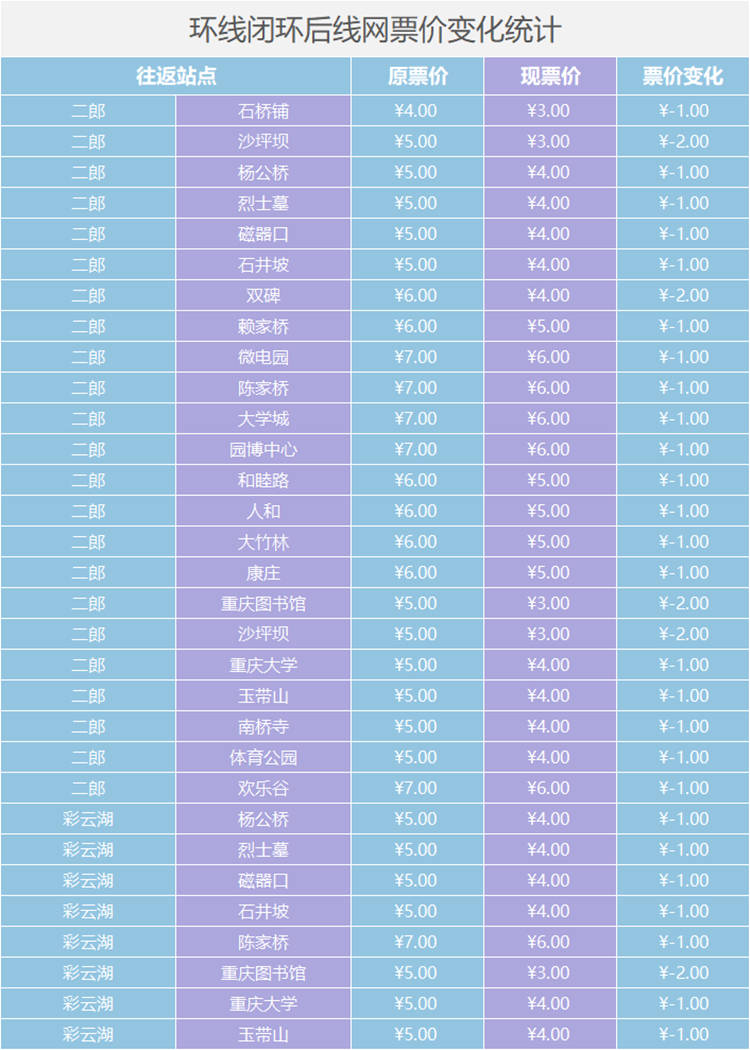 环线闭环后线网票价变化统计

| 往返站点 | | 原票价 | 现票价 | 票价变化 |
|---|---|---|---|---|
| 二郎 | 石桥铺 | ¥4.00 | ¥3.00 | ¥-1.00 |
| 二郎 | 沙坪坝 | ¥5.00 | ¥3.00 | ¥-2.00 |
| 二郎 | 杨公桥 | ¥5.00 | ¥4.00 | ¥-1.00 |
| 二郎 | 烈士墓 | ¥5.00 | ¥4.00 | ¥-1.00 |
| 二郎 | 磁器口 | ¥5.00 | ¥4.00 | ¥-1.00 |
| 二郎 | 石井坡 | ¥5.00 | ¥4.00 | ¥-1.00 |
| 二郎 | 双碑 | ¥6.00 | ¥4.00 | ¥-2.00 |
| 二郎 | 赖家桥 | ¥6.00 | ¥5.00 | ¥-1.00 |
| 二郎 | 微电园 | ¥7.00 | ¥6.00 | ¥-1.00 |
| 二郎 | 陈家桥 | ¥7.00 | ¥6.00 | ¥-1.00 |
| 二郎 | 大学城 | ¥7.00 | ¥6.00 | ¥-1.00 |
| 二郎 | 园博中心 | ¥7.00 | ¥6.00 | ¥-1.00 |
| 二郎 | 和睦路 | ¥6.00 | ¥5.00 | ¥-1.00 |
| 二郎 | 人和 | ¥6.00 | ¥5.00 | ¥-1.00 |
| 二郎 | 大竹林 | ¥6.00 | ¥5.00 | ¥-1.00 |
| 二郎 | 康庄 | ¥6.00 | ¥5.00 | ¥-1.00 |
| 二郎 | 重庆图书馆 | ¥5.00 | ¥3.00 | ¥-2.00 |
| 二郎 | 沙坪坝 | ¥5.00 | ¥3.00 | ¥-2.00 |
| 二郎 | 重庆大学 | ¥5.00 | ¥4.00 | ¥-1.00 |
| 二郎 | 玉带山 | ¥5.00 | ¥4.00 | ¥-1.00 |
| 二郎 | 南桥寺 | ¥5.00 | ¥4.00 | ¥-1.00 |
| 二郎 | 体育公园 | ¥5.00 | ¥4.00 | ¥-1.00 |
| 二郎 | 欢乐谷 | ¥7.00 | ¥6.00 | ¥-1.00 |
| 彩云湖 | 杨公桥 | ¥5.00 | ¥4.00 | ¥-1.00 |
| 彩云湖 | 烈士墓 | ¥5.00 | ¥4.00 | ¥-1.00 |
| 彩云湖 | 磁器口 | ¥5.00 | ¥4.00 | ¥-1.00 |
| 彩云湖 | 石井坡 | ¥5.00 | ¥4.00 | ¥-1.00 |
| 彩云湖 | 陈家桥 | ¥7.00 | ¥6.00 | ¥-1.00 |
| 彩云湖 | 重庆图书馆 | ¥5.00 | ¥3.00 | ¥-2.00 |
| 彩云湖 | 重庆大学 | ¥5.00 | ¥4.00 | ¥-1.00 |
| 彩云湖 | 玉带山 | ¥5.00 | ¥4.00 | ¥-1.00 |